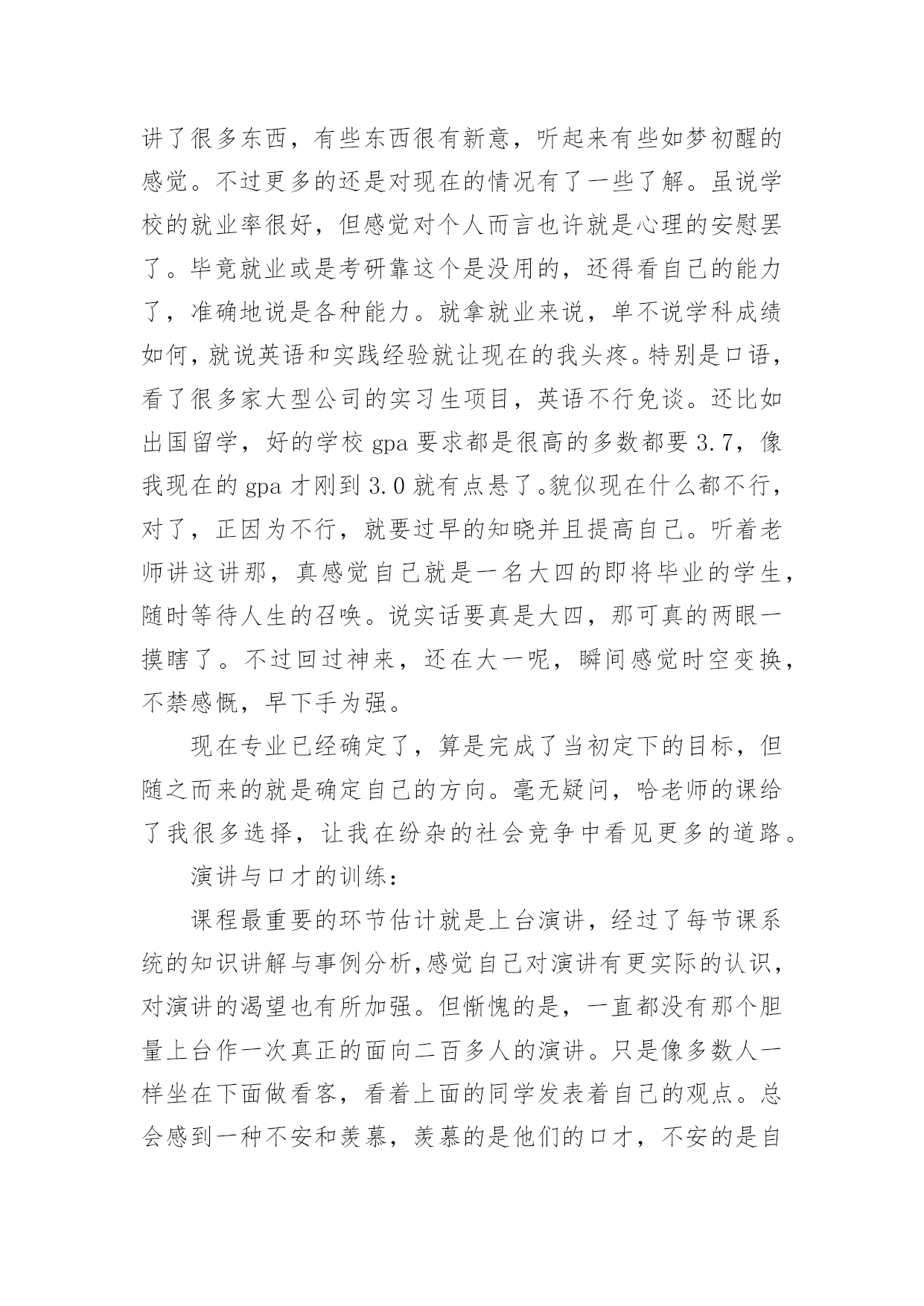 讲了很多东西，有些东西很有新意，听起来有些如梦初醒的感觉。不过更多的还是对现在的情况有了一些了解。虽说学校的就业率很好，但感觉对个人而言也许就是心理的安慰罢了。毕竟就业或是考研靠这个是没用的，还得看自己的能力了，准确地说是各种能力。就拿就业来说，单不说学科成绩如何，就说英语和实践经验就让现在的我头疼。特别是口语，看了很多家大型公司的实习生项目，英语不行免谈。还比如出国留学，好的学校 gpa 要求都是很高的多数都要 3.7，像我现在的 gpa 才刚到 3.0 就有点悬了。貌似现在什么都不行，对了，正因为不行，就要过早的知晓并且提高自己。听着老师讲这讲那，真感觉自己就是一名大四的即将毕业的学生，随时等待人生的召唤。说实话要真是大四，那可真的两眼一摸瞎了。不过回过神来，还在大一呢，瞬间感觉时空变换，不禁感慨，早下手为强。

现在专业已经确定了，算是完成了当初定下的目标，但随之而来的就是确定自己的方向。毫无疑问，哈老师的课给了我很多选择，让我在纷杂的社会竞争中看见更多的道路。

演讲与口才的训练：

课程最重要的环节估计就是上台演讲，经过了每节课系统的知识讲解与事例分析,感觉自己对演讲有更实际的认识，对演讲的渴望也有所加强。但惭愧的是，一直都没有那个胆量上台作一次真正的面向二百多人的演讲。只是像多数人一样坐在下面做看客，看着上面的同学发表着自己的观点。总会感到一种不安和羡慕，羡慕的是他们的口才，不安的是自